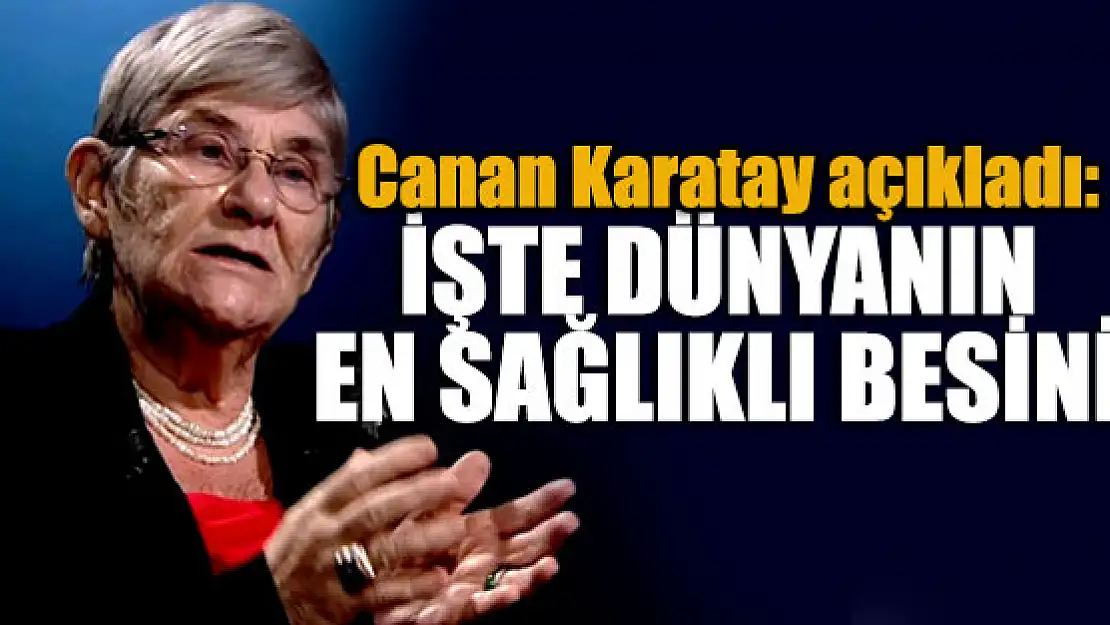 Canan Karatay açıkladı:
İŞTE DÜNYANIN EN SAĞLIKLI BESİNİ